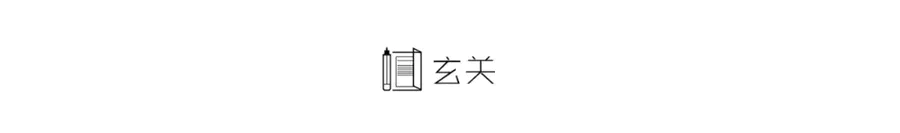 玄关